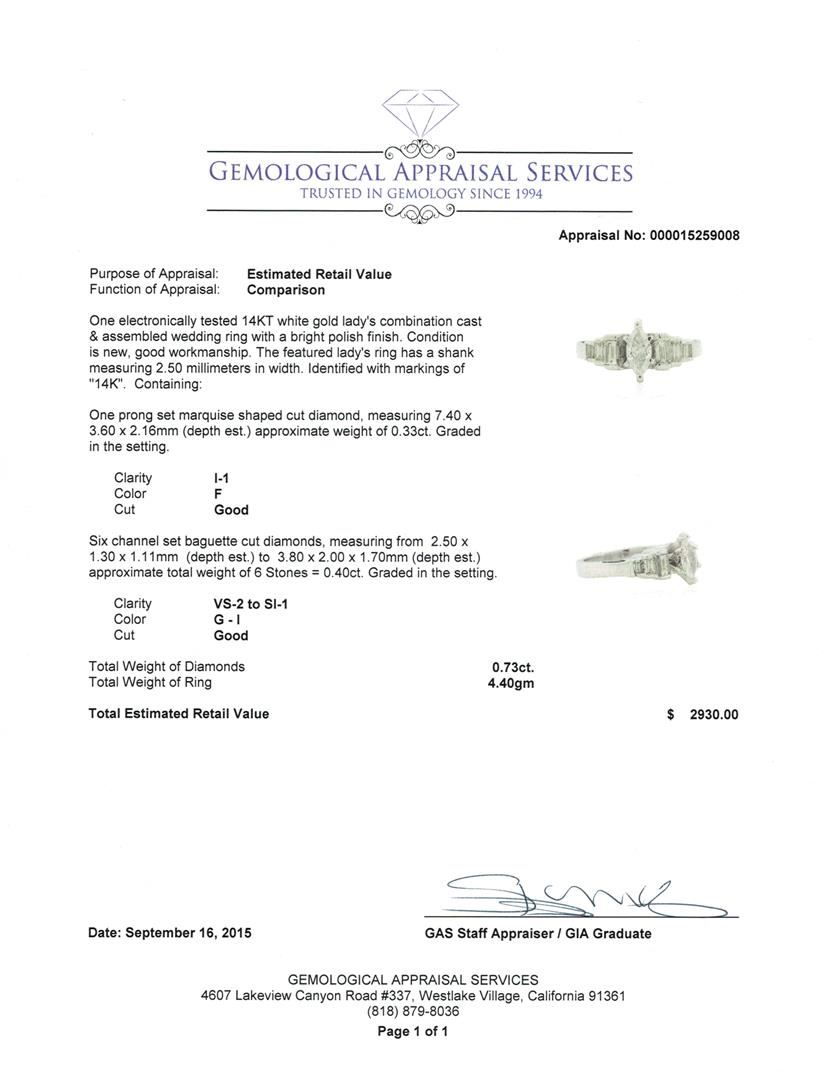 GEMOLOGICAL APPRAISAL SERVICES
TRUSTED IN GEMOLOGY SINCE 1994

Appraisal No: 000015259008

Purpose of Appraisal: Estimated Retail Value
Function of Appraisal: Comparison

One electronically tested 14KT white gold lady's combination cast & assembled wedding ring with a bright polish finish. Condition is new, good workmanship. The featured lady's ring has a shank measuring 2.50 millimeters in width. Identified with markings of "14K". Containing:

One prong set marquise shaped cut diamond, measuring 7.40 x 3.60 x 2.16mm (depth est.) approximate weight of 0.33ct. Graded in the setting.

Clarity I-1
Color F
Cut Good

Six channel set baguette cut diamonds, measuring from 2.50 x 1.30 x 1.11mm (depth est.) to 3.80 x 2.00 x 1.70mm (depth est.) approximate total weight of 6 Stones = 0.40ct. Graded in the setting.

Clarity VS-2 to SI-1
Color G - I
Cut Good

Total Weight of Diamonds 0.73ct.
Total Weight of Ring 4.40gm

Total Estimated Retail Value $ 2930.00

Date: September 16, 2015

GAS Staff Appraiser / GIA Graduate

GEMOLOGICAL APPRAISAL SERVICES
4607 Lakeview Canyon Road #337, Westlake Village, California 91361
(818) 879-8036
Page 1 of 1